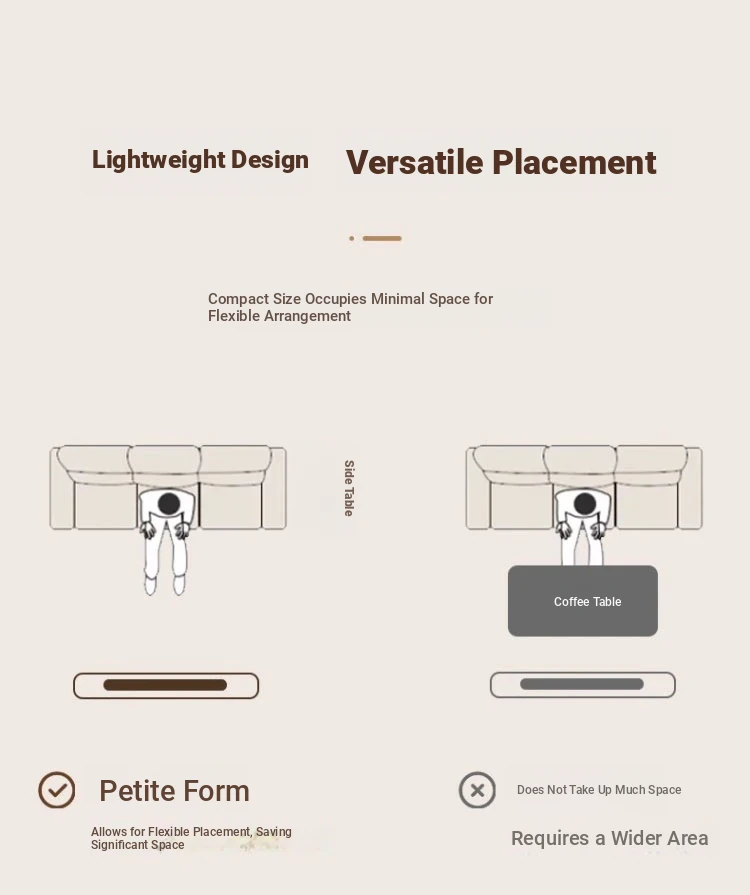 Lightweight Design Versatile Placement

Compact Size Occupies Minimal Space for Flexible Arrangement

Side Table

Coffee Table

Petite Form

Allows for Flexible Placement, Saving Significant Space

Does Not Take Up Much Space

Requires a Wider Area